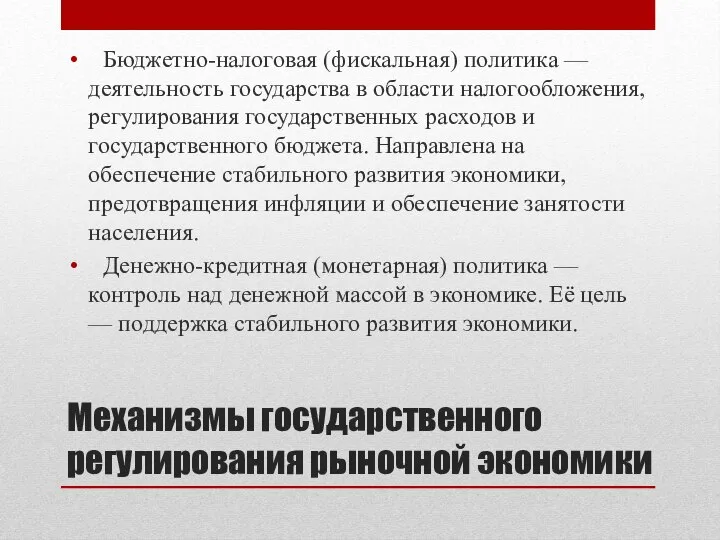 • Бюджетно-налоговая (фискальная) политика — деятельность государства в области налогообложения, регулирования государственных расходов и государственного бюджета. Направлена на обеспечение стабильного развития экономики, предотвращения инфляции и обеспечение занятости населения.

• Денежно-кредитная (монетарная) политика — контроль над денежной массой в экономике. Её цель — поддержка стабильного развития экономики.

Механизмы государственного регулирования рыночной экономики